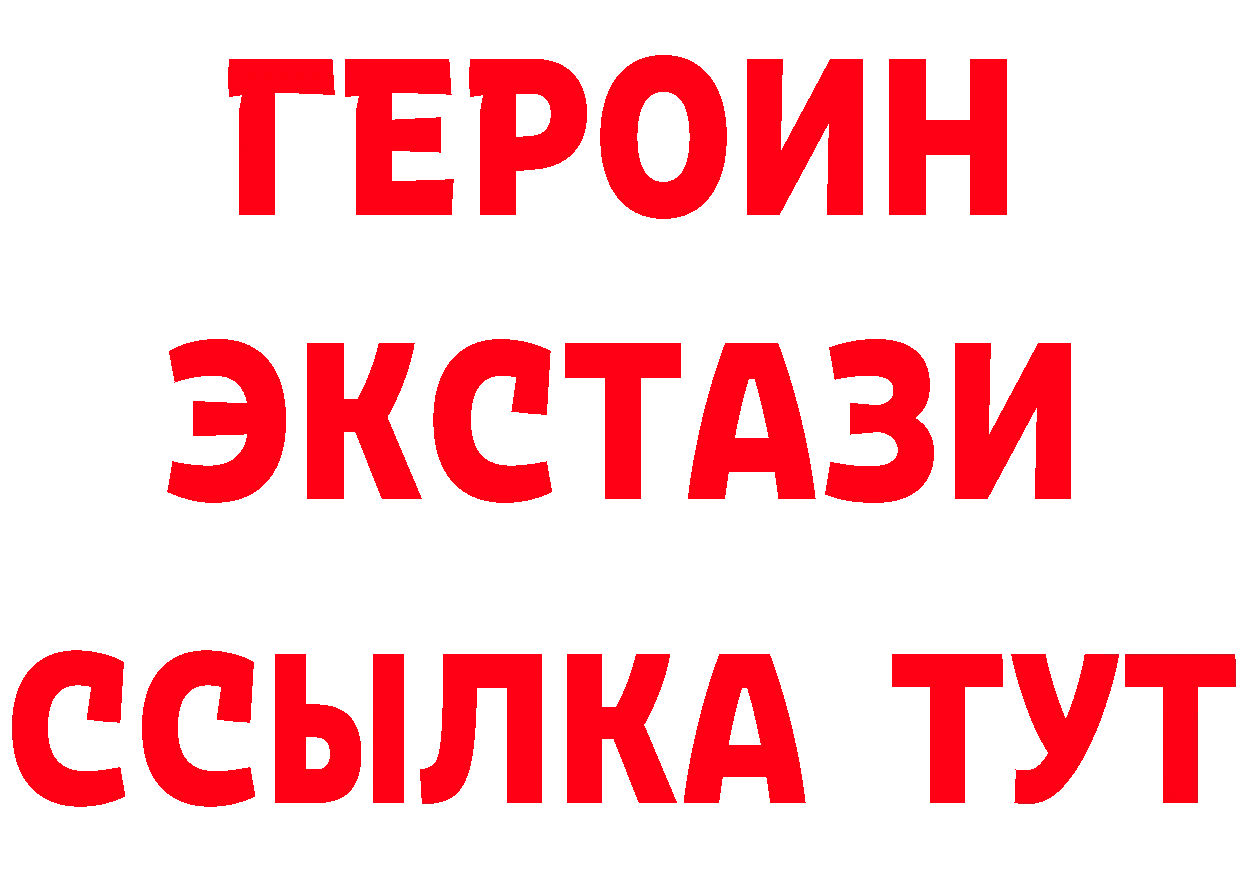 ГЕРОИН
ЭКСТАЗИ
ССЫЛКА ТУТ